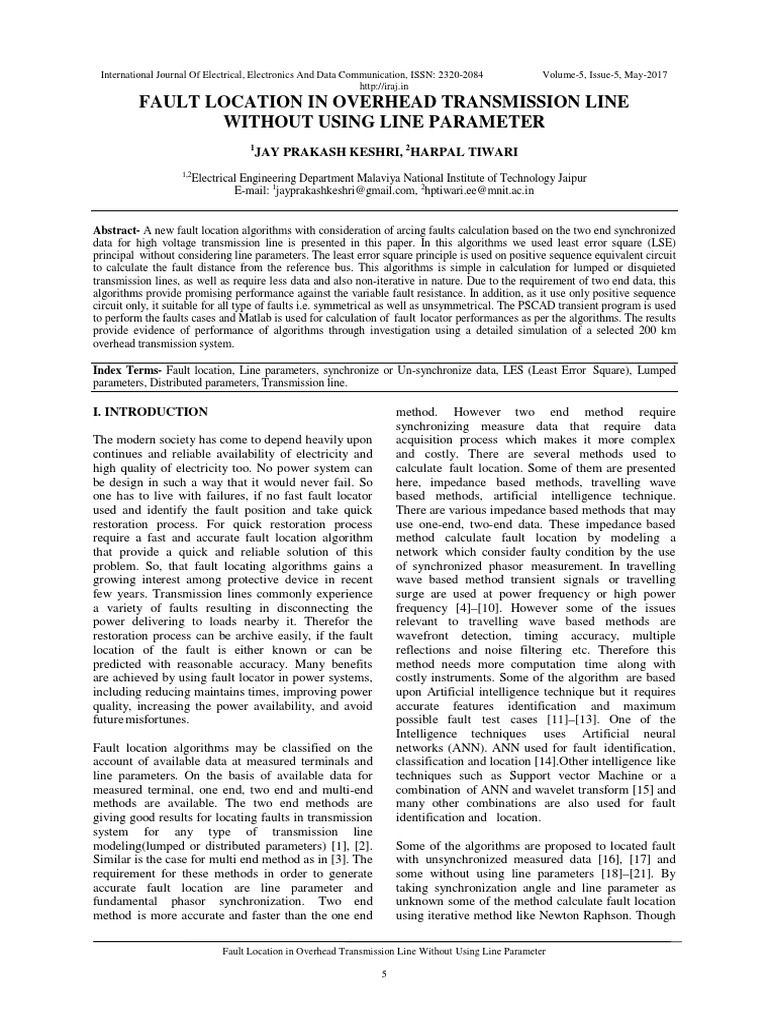 International Journal Of Electrical, Electronics And Data Communication, ISSN: 2320-2084 Volume-5, Issue-5, May-2017
http://iraj.in

FAULT LOCATION IN OVERHEAD TRANSMISSION LINE WITHOUT USING LINE PARAMETER

$^1$JAY PRAKASH KESHRI, $^2$HARPAL TIWARI

$^{1,2}$Electrical Engineering Department Malaviya National Institute of Technology Jaipur
E-mail: $^1$jayprakashkeshri@gmail.com, $^2$hptiwari.ee@mnit.ac.in

Abstract- A new fault location algorithms with consideration of arcing faults calculation based on the two end synchronized data for high voltage transmission line is presented in this paper. In this algorithms we used least error square (LSE) principal without considering line parameters. The least error square principle is used on positive sequence equivalent circuit to calculate the fault distance from the reference bus. This algorithms is simple in calculation for lumped or disquieted transmission lines, as well as require less data and also non-iterative in nature. Due to the requirement of two end data, this algorithms provide promising performance against the variable fault resistance. In addition, as it use only positive sequence circuit only, it suitable for all type of faults i.e. symmetrical as well as unsymmetrical. The PSCAD transient program is used to perform the faults cases and Matlab is used for calculation of fault locator performances as per the algorithms. The results provide evidence of performance of algorithms through investigation using a detailed simulation of a selected 200 km overhead transmission system.

Index Terms- Fault location, Line parameters, synchronize or Un-synchronize data, LES (Least Error Square), Lumped parameters, Distributed parameters, Transmission line.

I. INTRODUCTION

The modern society has come to depend heavily upon continues and reliable availability of electricity and high quality of electricity too. No power system can be design in such a way that it would never fail. So one has to live with failures, if no fast fault locator used and identify the fault position and take quick restoration process. For quick restoration process require a fast and accurate fault location algorithm that provide a quick and reliable solution of this problem. So, that fault locating algorithms gains a growing interest among protective device in recent few years. Transmission lines commonly experience a variety of faults resulting in disconnecting the power delivering to loads nearby it. Therefor the restoration process can be archive easily, if the fault location of the fault is either known or can be predicted with reasonable accuracy. Many benefits are achieved by using fault locator in power systems, including reducing maintains times, improving power quality, increasing the power availability, and avoid future misfortunes.

Fault location algorithms may be classified on the account of available data at measured terminals and line parameters. On the basis of available data for measured terminal, one end, two end and multi-end methods are available. The two end methods are giving good results for locating faults in transmission system for any type of transmission line modeling(lumped or distributed parameters) [1], [2]. Similar is the case for multi end method as in [3]. The requirement for these methods in order to generate accurate fault location are line parameter and fundamental phasor synchronization. Two end method is more accurate and faster than the one end method. However two end method require synchronizing measure data that require data acquisition process which makes it more complex and costly. There are several methods used to calculate fault location. Some of them are presented here, impedance based methods, travelling wave based methods, artificial intelligence technique. There are various impedance based methods that may use one-end, two-end data. These impedance based method calculate fault location by modeling a network which consider faulty condition by the use of synchronized phasor measurement. In travelling wave based method transient signals or travelling surge are used at power frequency or high power frequency [4]–[10]. However some of the issues relevant to travelling wave based methods are wavefront detection, timing accuracy, multiple reflections and noise filtering etc. Therefore this method needs more computation time along with costly instruments. Some of the algorithm are based upon Artificial intelligence technique but it requires accurate features identification and maximum possible fault test cases [11]–[13]. One of the Intelligence techniques uses Artificial neural networks (ANN). ANN used for fault identification, classification and location [14].Other intelligence like techniques such as Support vector Machine or a combination of ANN and wavelet transform [15] and many other combinations are also used for fault identification and location.

Some of the algorithms are proposed to located fault with unsynchronized measured data [16], [17] and some without using line parameters [18]–[21]. By taking synchronization angle and line parameter as unknown some of the method calculate fault location using iterative method like Newton Raphson. Though

Fault Location in Overhead Transmission Line Without Using Line Parameter

5